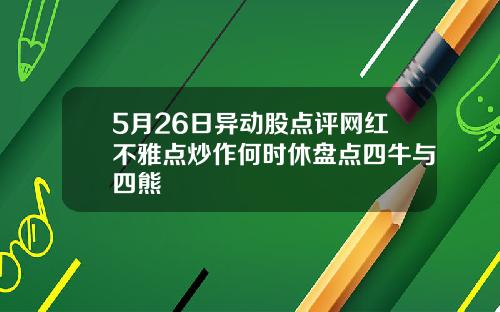 5月26日异动股点评网红不雅点炒作何时休盘点四牛与四熊